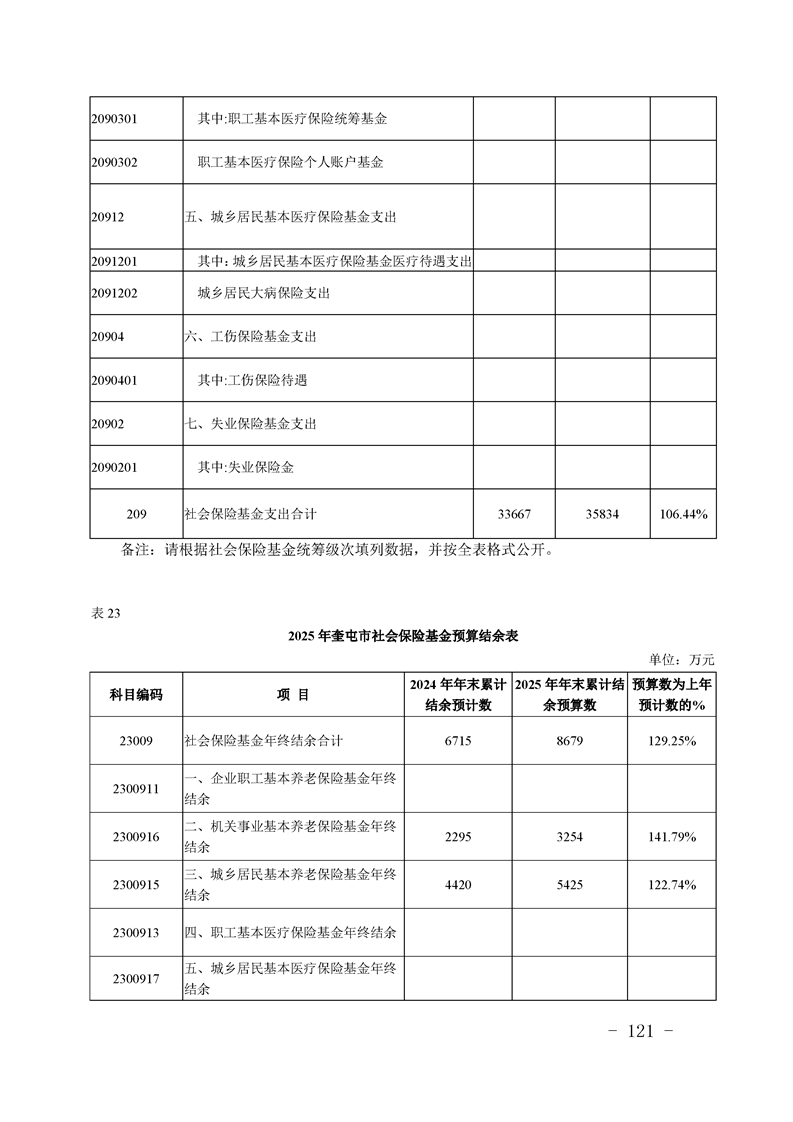 | | | | | |
|---|---|---|---|---|
| 2090301 | 其中:职工基本医疗保险统筹基金 | | | |
| 2090302 | 职工基本医疗保险个人账户基金 | | | |
| 20912 | 五、城乡居民基本医疗保险基金支出 | | | |
| 2091201 | 其中：城乡居民基本医疗保险基金医疗待遇支出 | | | |
| 2091202 | 城乡居民大病保险支出 | | | |
| 20904 | 六、工伤保险基金支出 | | | |
| 2090401 | 其中:工伤保险待遇 | | | |
| 20902 | 七、失业保险基金支出 | | | |
| 2090201 | 其中:失业保险金 | | | |
| 209 | 社会保险基金支出合计 | 33667 | 35834 | 106.44% |

备注：请根据社会保险基金统筹级次填列数据，并按全表格式公开。

表 23

2025 年奎屯市社会保险基金预算结余表

单位：万元

| 科目编码 | 项 目 | 2024 年年末累计结余预计数 | 2025 年年末累计结余预算数 | 预算数为上年预计数的% |
|---|---|---|---|---|
| 23009 | 社会保险基金年终结余合计 | 6715 | 8679 | 129.25% |
| 2300911 | 一、企业职工基本养老保险基金年终结余 | | | |
| 2300916 | 二、机关事业基本养老保险基金年终结余 | 2295 | 3254 | 141.79% |
| 2300915 | 三、城乡居民基本养老保险基金年终结余 | 4420 | 5425 | 122.74% |
| 2300913 | 四、职工基本医疗保险基金年终结余 | | | |
| 2300917 | 五、城乡居民基本医疗保险基金年终结余 | | | |

- 121 -